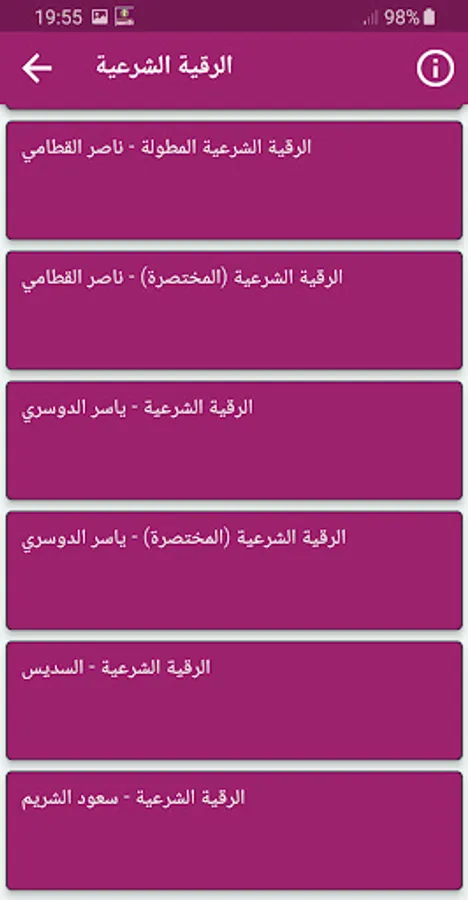 19:55
98%
الرقية الشرعية

الرقية الشرعية المطولة - ناصر القطامي

الرقية الشرعية (المختصرة) - ناصر القطامي

الرقية الشرعية - ياسر الدوسري

الرقية الشرعية (المختصرة) - ياسر الدوسري

الرقية الشرعية - السديس

الرقية الشرعية - سعود الشريم